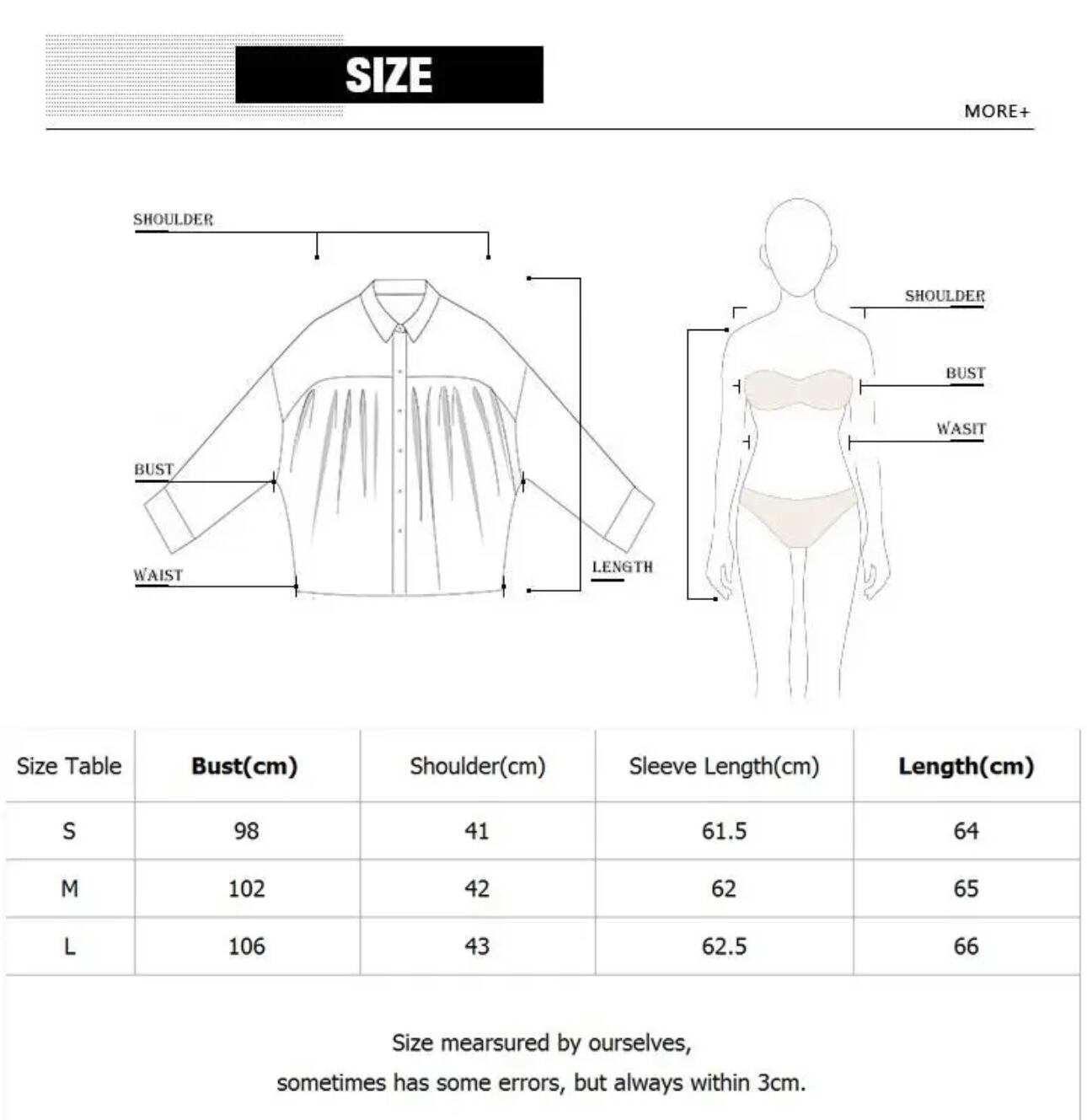 SIZE

MORE+

SHOULDER

BUST

WAIST

LENGTH

SHOULDER

BUST

WASIT

| Size Table | Bust(cm) | Shoulder(cm) | Sleeve Length(cm) | Length(cm) |
|---|---|---|---|---|
| S | 98 | 41 | 61.5 | 64 |
| M | 102 | 42 | 62 | 65 |
| L | 106 | 43 | 62.5 | 66 |

Size mearsured by ourselves,
sometimes has some errors, but always within 3cm.